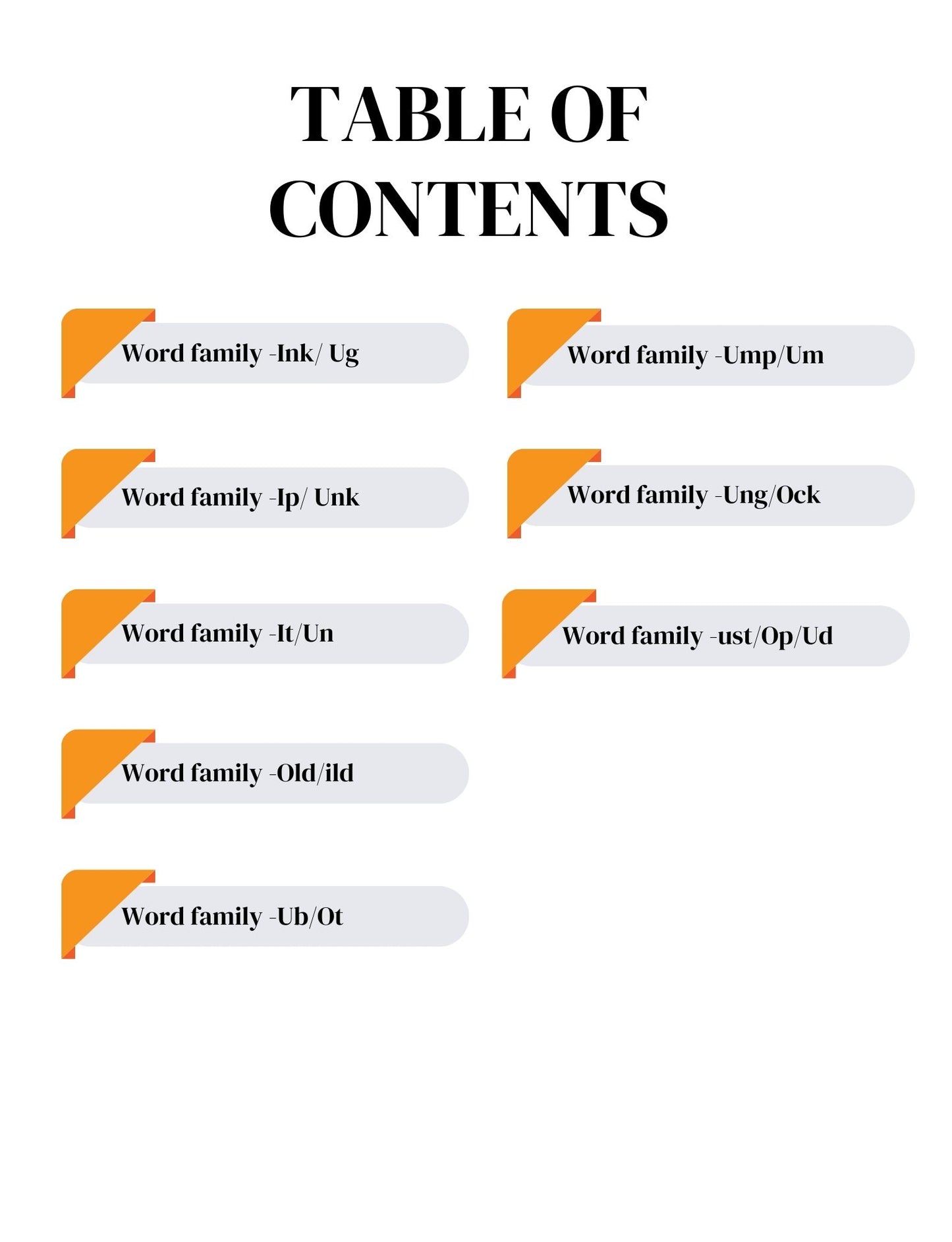 TABLE OF CONTENTS

Word family -Ink/ Ug

Word family -Ip/ Unk

Word family -It/Un

Word family -Old/ild

Word family -Ub/Ot

Word family -Ump/Um

Word family -Ung/Ock

Word family -ust/Op/Ud